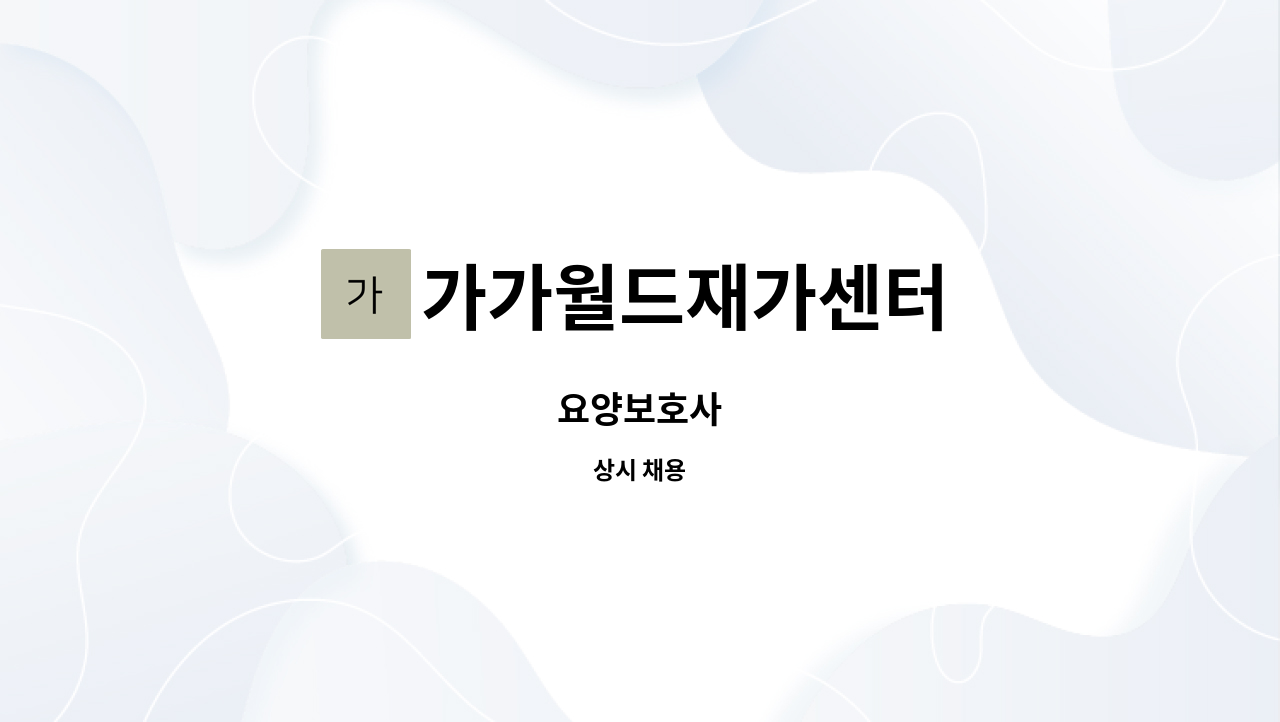 가 가가월드재가센터

요양보호사

상시 채용